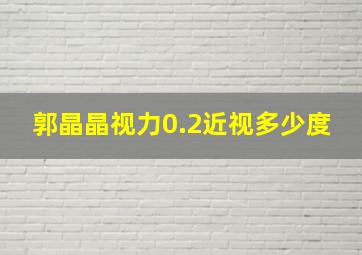 郭晶晶视力0.2近视多少度